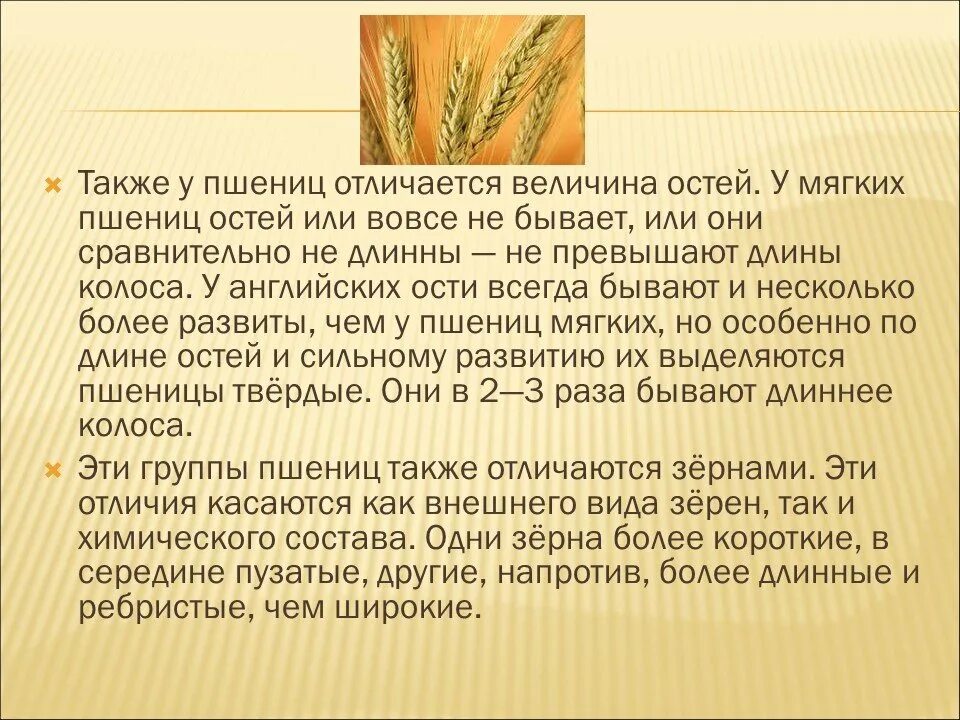 Также у пшениц отличается величина остей. У мягких пшениц остей или вовсе не бывает, или они сравнительно не длинны — не превышают длины колоса. У английских ости всегда бывают и несколько более развиты, чем у пшениц мягких, но особенно по длине остей и сильному развитию их выделяются пшеницы твёрдые. Они в 2—3 раза бывают длиннее колоса.

Эти группы пшениц также отличаются зёрнами. Эти отличия касаются как внешнего вида зёрен, так и химического состава. Одни зёрна более короткие, в середине пузатые, другие, напротив, более длинные и ребристые, чем широкие.